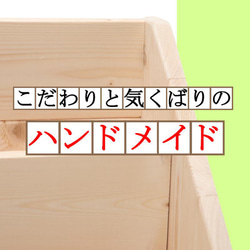 こだわりと気くばりの

ハンドメイド